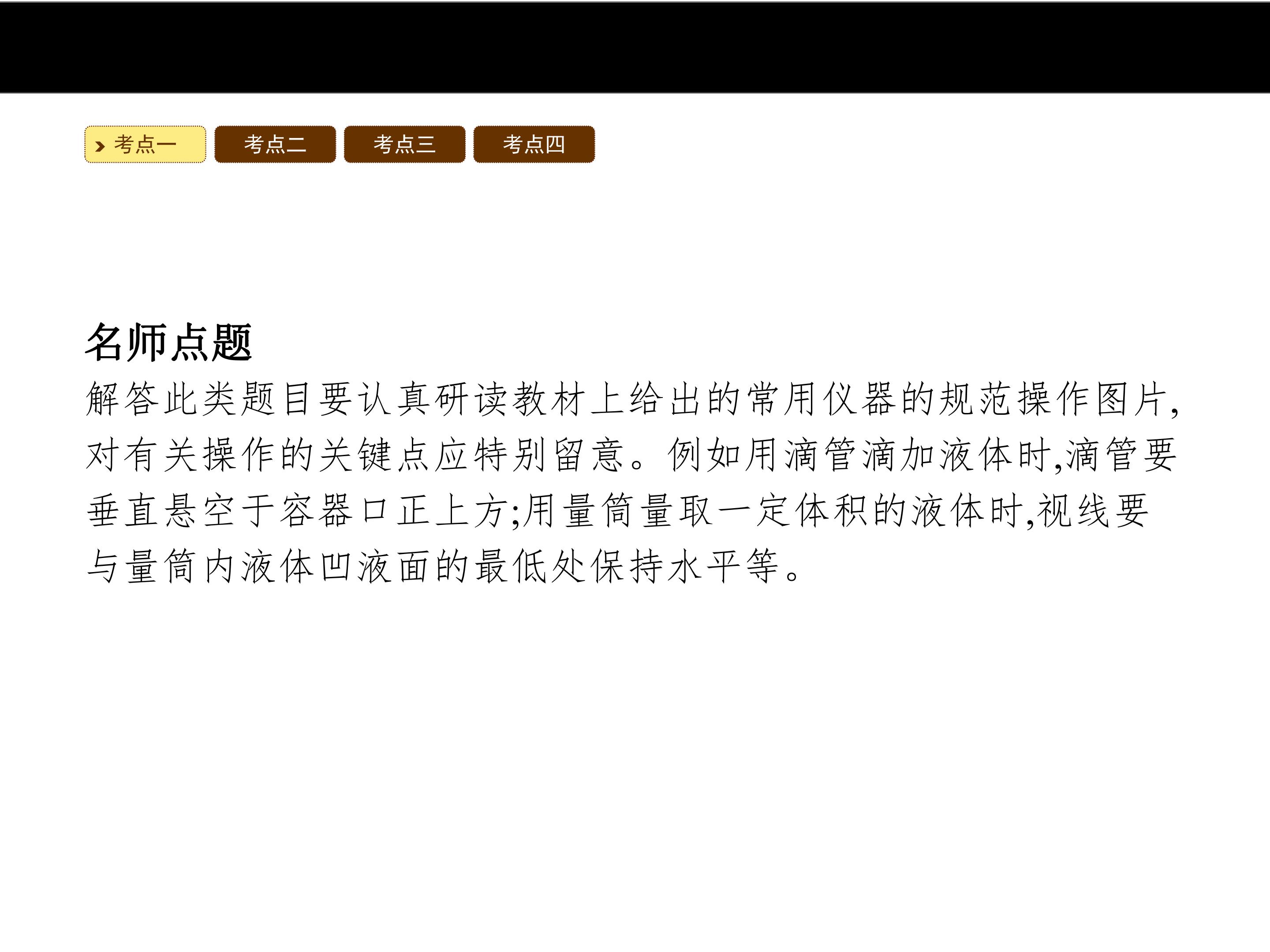 考点一 考点二 考点三 考点四

名师点题

解答此类题目要认真研读教材上给出的常用仪器的规范操作图片,对有关操作的关键点应特别留意。例如用滴管滴加液体时,滴管要垂直悬空于容器口正上方;用量筒量取一定体积的液体时,视线要与量筒内液体凹液面的最低处保持水平等。